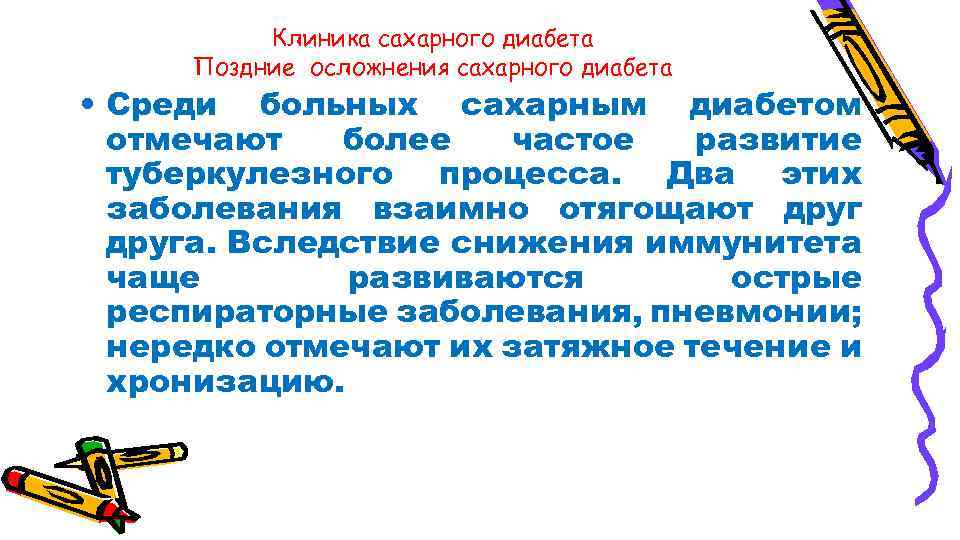 Клиника сахарного диабета
Поздние осложнения сахарного диабета

• Среди больных сахарным диабетом отмечают более частое развитие туберкулезного процесса. Два этих заболевания взаимно отягощают друг друга. Вследствие снижения иммунитета чаще развиваются острые респираторные заболевания, пневмонии; нередко отмечают их затяжное течение и хронизацию.